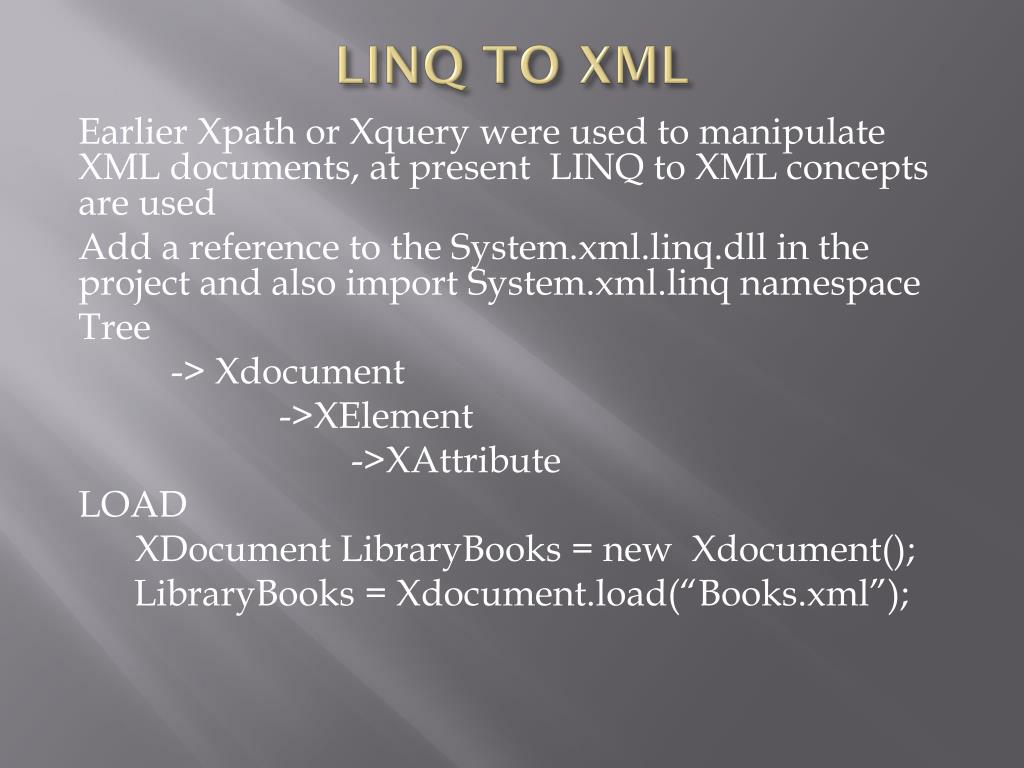 LINQ TO XML

Earlier Xpath or Xquery were used to manipulate XML documents, at present LINQ to XML concepts are used

Add a reference to the System.xml.linq.dll in the project and also import System.xml.linq namespace

Tree

-> Xdocument

->XElement

->XAttribute

LOAD

XDocument LibraryBooks = new Xdocument();

LibraryBooks = Xdocument.load(“Books.xml”);